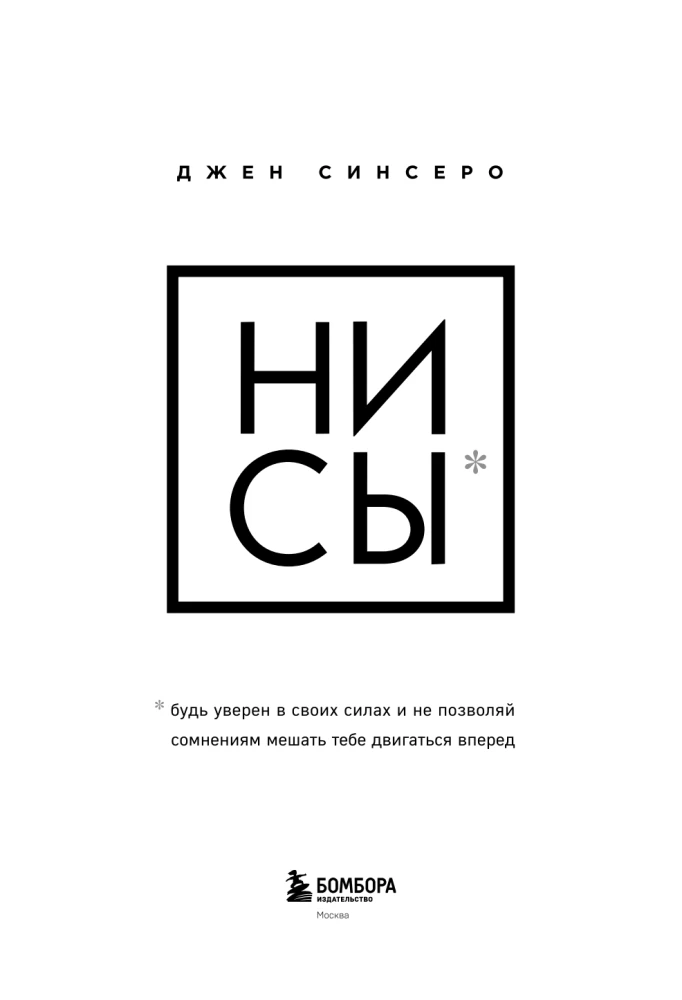 ДЖЕН СИНСЕРО

НИ
СЫ*

* будь уверен в своих силах и не позволяй сомнениям мешать тебе двигаться вперед

БОМБОРА
ИЗДАТЕЛЬСТВО
Москва